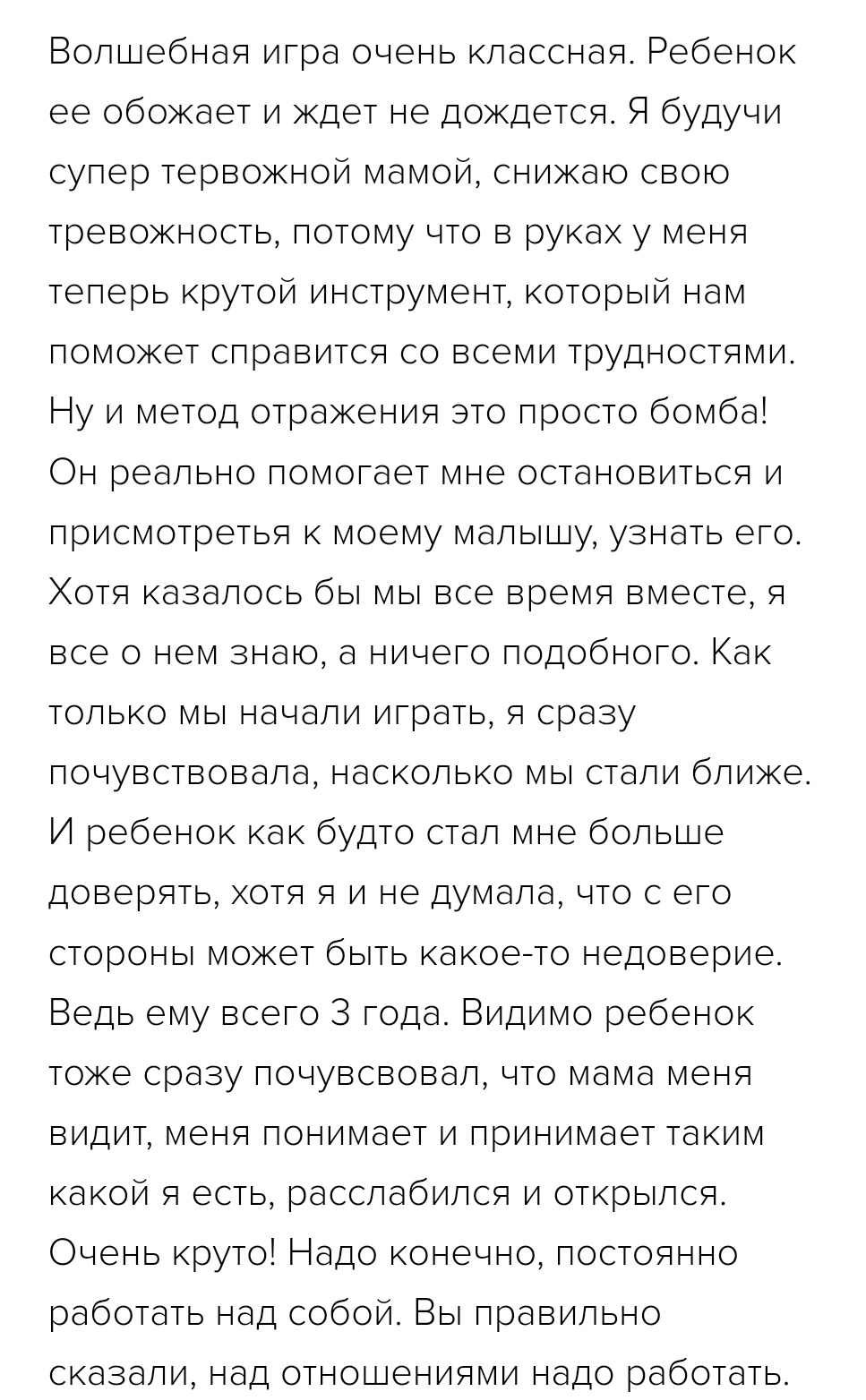 Волшебная игра очень классная. Ребенок ее обожает и ждет не дождется. Я будучи супер тервожной мамой, снижаю свою тревожность, потому что в руках у меня теперь крутой инструмент, который нам поможет справится со всеми трудностями. Ну и метод отражения это просто бомба! Он реально помогает мне остановиться и присмотретья к моему малышу, узнать его. Хотя казалось бы мы все время вместе, я все о нем знаю, а ничего подобного. Как только мы начали играть, я сразу почувствовала, насколько мы стали ближе. И ребенок как будто стал мне больше доверять, хотя я и не думала, что с его стороны может быть какое-то недоверие. Ведь ему всего 3 года. Видимо ребенок тоже сразу почувсвовал, что мама меня видит, меня понимает и принимает таким какой я есть, расслабился и открылся. Очень круто! Надо конечно, постоянно работать над собой. Вы правильно сказали, над отношениями надо работать.